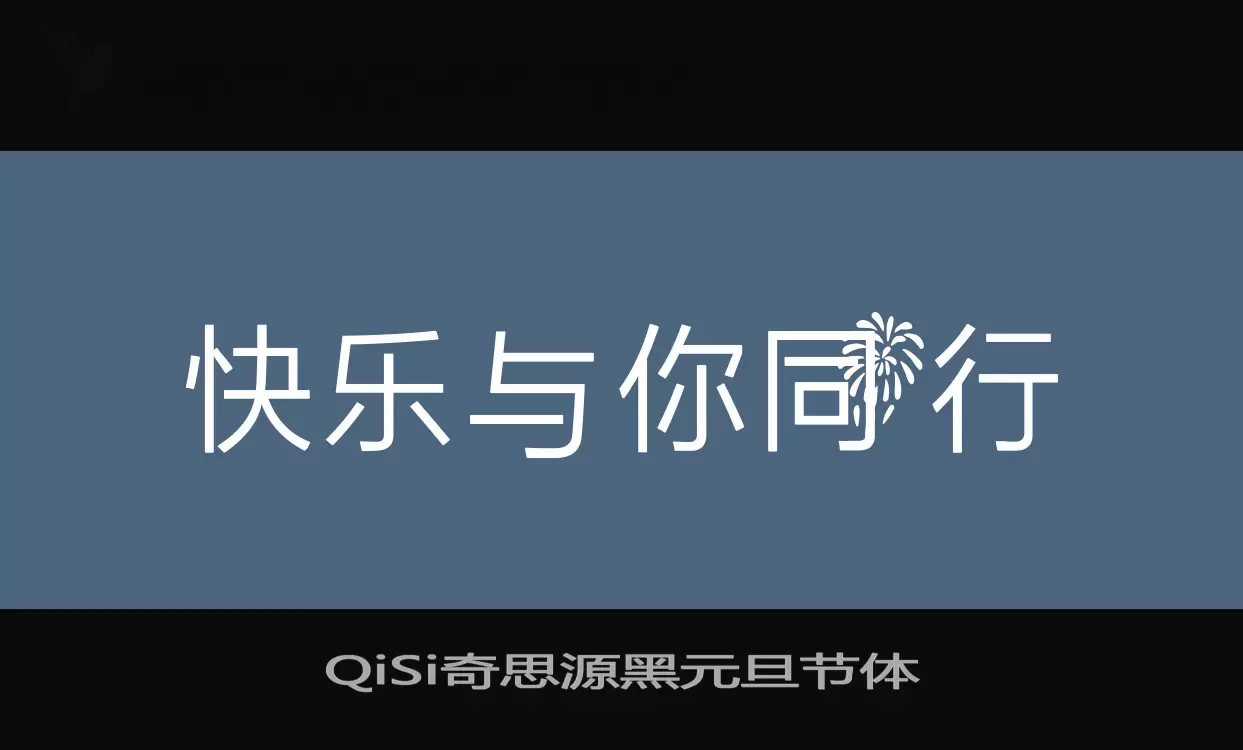 快乐与你同行

QiSi奇思源黑元旦节体